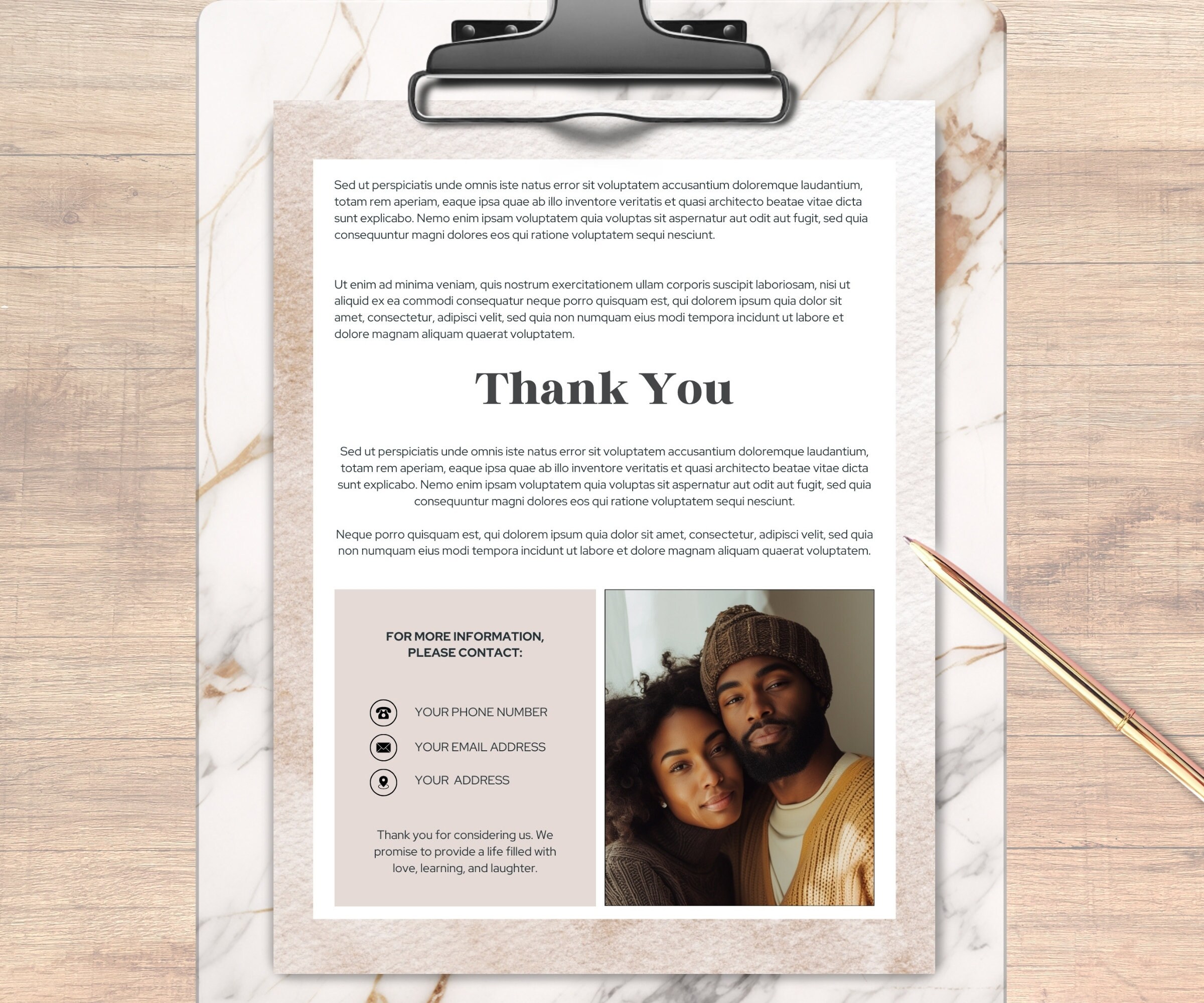 Sed ut perspiciatis unde omnis iste natus error sit voluptatem accusantium doloremque laudantium, totam rem aperiam, eaque ipsa quae ab illo inventore veritatis et quasi architecto beatae vitae dicta sunt explicabo. Nemo enim ipsam voluptatem quia voluptas sit aspernatur aut odit aut fugit, sed quia consequuntur magni dolores eos qui ratione voluptatem sequi nesciunt.

Ut enim ad minima veniam, quis nostrum exercitationem ullam corporis suscipit laboriosam, nisi ut aliquid ex ea commodi consequatur neque porro quisquam est, qui dolorem ipsum quia dolor sit amet, consectetur, adipisci velit, sed quia non numquam eius modi tempora incidunt ut labore et dolore magnam aliquam quaerat voluptatem.

Thank You

Sed ut perspiciatis unde omnis iste natus error sit voluptatem accusantium doloremque laudantium, totam rem aperiam, eaque ipsa quae ab illo inventore veritatis et quasi architecto beatae vitae dicta sunt explicabo. Nemo enim ipsam voluptatem quia voluptas sit aspernatur aut odit aut fugit, sed quia consequuntur magni dolores eos qui ratione voluptatem sequi nesciunt.

Neque porro quisquam est, qui dolorem ipsum quia dolor sit amet, consectetur, adipisci velit, sed quia non numquam eius modi tempora incidunt ut labore et dolore magnam aliquam quaerat voluptatem.

FOR MORE INFORMATION, PLEASE CONTACT:

YOUR PHONE NUMBER

YOUR EMAIL ADDRESS

YOUR ADDRESS

Thank you for considering us. We promise to provide a life filled with love, learning, and laughter.